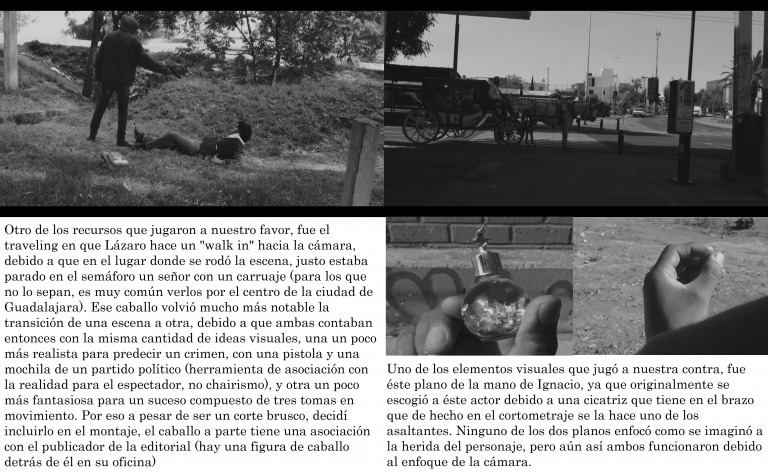 Otro de los recursos que jugaron a nuestro favor, fue el traveling en que Lázaro hace un "walk in" hacia la cámara, debido a que en el lugar donde se rodó la escena, justo estaba parado en el semáforo un señor con un carruaje (para los que no lo sepan, es muy común verlos por el centro de la ciudad de Guadalajara). Ese caballo volvió mucho más notable la transición de una escena a otra, debido a que ambas contaban entonces con la misma cantidad de ideas visuales, una un poco más realista para predecir un crimen, con una pistola y una mochila de un partido político (herramienta de asociación con la realidad para el espectador, no chairismo), y otra un poco más fantasiosa para un suceso compuesto de tres tomas en movimiento. Por eso a pesar de ser un corte brusco, decidí incluirlo en el montaje, el caballo a parte tiene una asociación con el publicador de la editorial (hay una figura de caballo detrás de él en su oficina)

Uno de los elementos visuales que jugó a nuestra contra, fue éste plano de la mano de Ignacio, ya que originalmente se escogió a éste actor debido a una cicatriz que tiene en el brazo que de hecho en el cortometraje se la hace uno de los asaltantes. Ninguno de los dos planos enfocó como se imaginó a la herida del personaje, pero aún así ambos funcionaron debido al enfoque de la cámara.